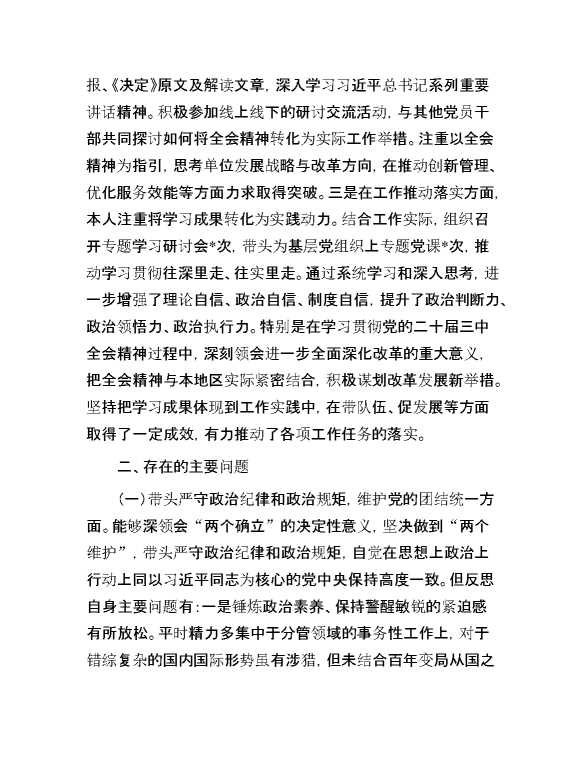 报、《决定》原文及解读文章，深入学习习近平总书记系列重要讲话精神。积极参加线上线下的研讨交流活动，与其他党员干部共同探讨如何将全会精神转化为实际工作举措。注重以全会精神为指引，思考单位发展战略与改革方向，在推动创新管理、优化服务效能等方面力求取得突破。三是在工作推动落实方面，本人注重将学习成果转化为实践动力。结合工作实际，组织召开专题学习研讨会*次，带头为基层党组织上专题党课*次，推动学习贯彻往深里走、往实里走。通过系统学习和深入思考，进一步增强了理论自信、政治自信、制度自信，提升了政治判断力、政治领悟力、政治执行力。特别是在学习贯彻党的二十届三中全会精神过程中，深刻领会进一步全面深化改革的重大意义，把全会精神与本地区实际紧密结合，积极谋划改革发展新举措。坚持把学习成果体现到工作实践中，在带队伍、促发展等方面取得了一定成效，有力推动了各项工作任务的落实。

二、存在的主要问题

（一）带头严守政治纪律和政治规矩，维护党的团结统一方面。能够深领会“两个确立”的决定性意义，坚决做到“两个维护”，带头严守政治纪律和政治规矩，自觉在思想上政治上行动上同以习近平同志为核心的党中央保持高度一致。但反思自身主要问题有：一是锤炼政治素养、保持警醒敏锐的紧迫感有所放松。平时精力多集中于分管领域的事务性工作上，对于错综复杂的国内国际形势虽有涉猎，但未结合百年变局从国之